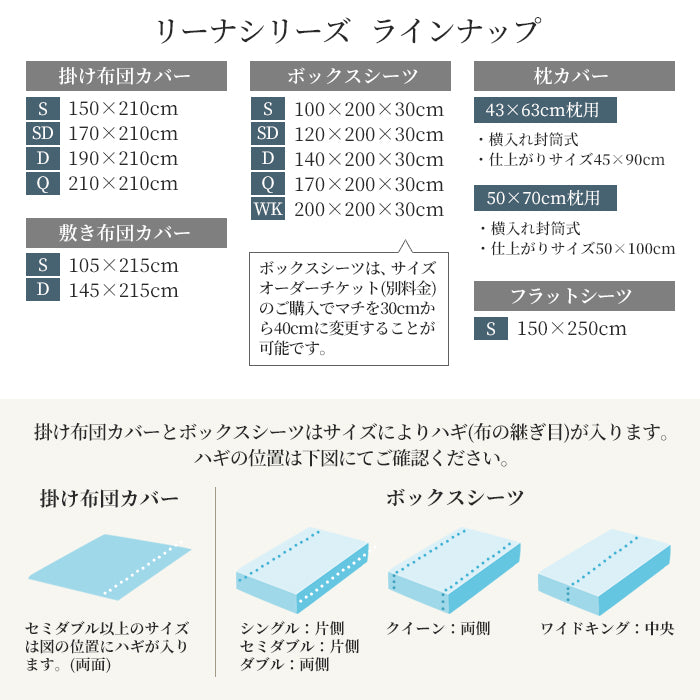 リーナシリーズ ラインナップ

掛け布団カバー
S 150×210cm
SD 170×210cm
D 190×210cm
Q 210×210cm

敷き布団カバー
S 105×215cm
D 145×215cm

ボックスシーツ
S 100×200×30cm
SD 120×200×30cm
D 140×200×30cm
Q 170×200×30cm
WK 200×200×30cm

ボックスシーツは、サイズオーダーチケット(別料金)のご購入でマチを30cmから40cmに変更することが可能です。

枕カバー
43×63cm枕用
・横入れ封筒式
・仕上がりサイズ45×90cm
50×70cm枕用
・横入れ封筒式
・仕上がりサイズ50×100cm

フラットシーツ
S 150×250cm

掛け布団カバーとボックスシーツはサイズによりハギ(布の継ぎ目)が入ります。
ハギの位置は下図にてご確認ください。

掛け布団カバー

セミダブル以上のサイズは図の位置にハギが入ります。(両面)

ボックスシーツ

シングル：片側
セミダブル：片側
ダブル：両側

クイーン：両側

ワイドキング：中央